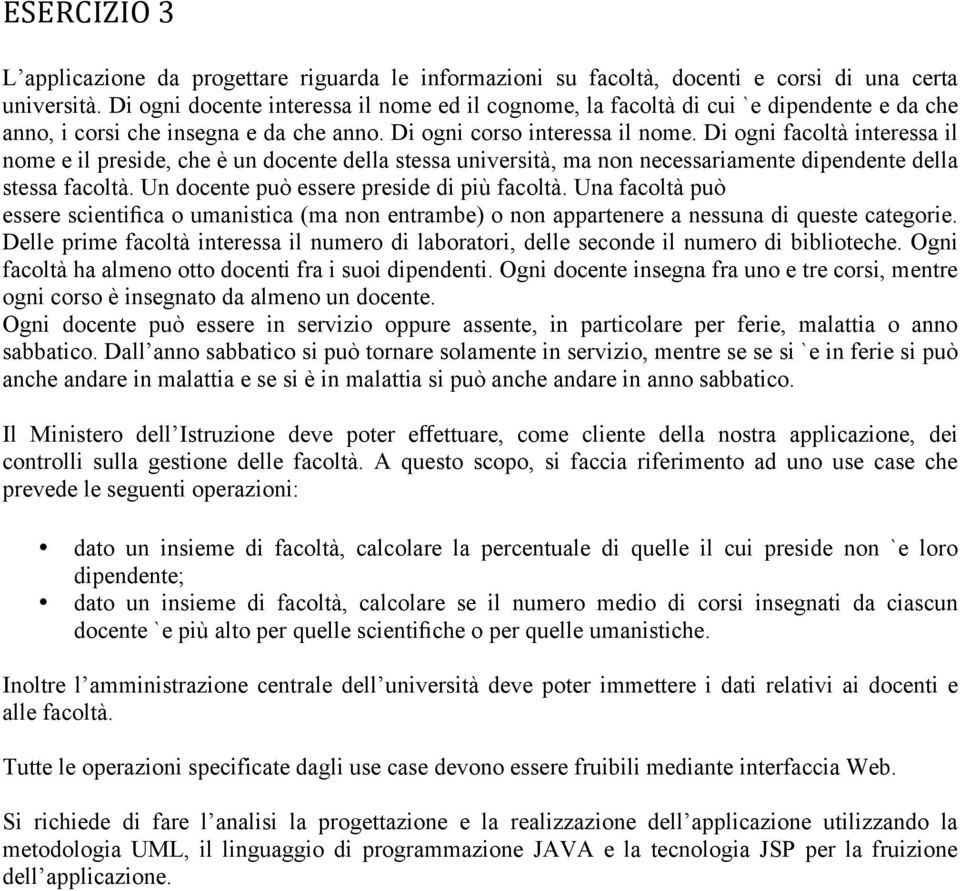 ESERCIZIO 3

L’applicazione da progettare riguarda le informazioni su facoltà, docenti e corsi di una certa università. Di ogni docente interessa il nome ed il cognome, la facoltà di cui `e dipendente e da che anno, i corsi che insegna e da che anno. Di ogni corso interessa il nome. Di ogni facoltà interessa il nome e il preside, che è un docente della stessa università, ma non necessariamente dipendente della stessa facoltà. Un docente può essere preside di più facoltà. Una facoltà può essere scientifica o umanistica (ma non entrambe) o non appartenere a nessuna di queste categorie. Delle prime facoltà interessa il numero di laboratori, delle seconde il numero di biblioteche. Ogni facoltà ha almeno otto docenti fra i suoi dipendenti. Ogni docente insegna fra uno e tre corsi, mentre ogni corso è insegnato da almeno un docente.
Ogni docente può essere in servizio oppure assente, in particolare per ferie, malattia o anno sabbatico. Dall’anno sabbatico si può tornare solamente in servizio, mentre se se si `e in ferie si può anche andare in malattia e se si è in malattia si può anche andare in anno sabbatico.

Il Ministero dell’Istruzione deve poter effettuare, come cliente della nostra applicazione, dei controlli sulla gestione delle facoltà. A questo scopo, si faccia riferimento ad uno use case che prevede le seguenti operazioni:

• dato un insieme di facoltà, calcolare la percentuale di quelle il cui preside non `e loro dipendente;
• dato un insieme di facoltà, calcolare se il numero medio di corsi insegnati da ciascun docente `e più alto per quelle scientifiche o per quelle umanistiche.

Inoltre l’amministrazione centrale dell’università deve poter immettere i dati relativi ai docenti e alle facoltà.

Tutte le operazioni specificate dagli use case devono essere fruibili mediante interfaccia Web.

Si richiede di fare l’analisi la progettazione e la realizzazione dell’applicazione utilizzando la metodologia UML, il linguaggio di programmazione JAVA e la tecnologia JSP per la fruizione dell’applicazione.